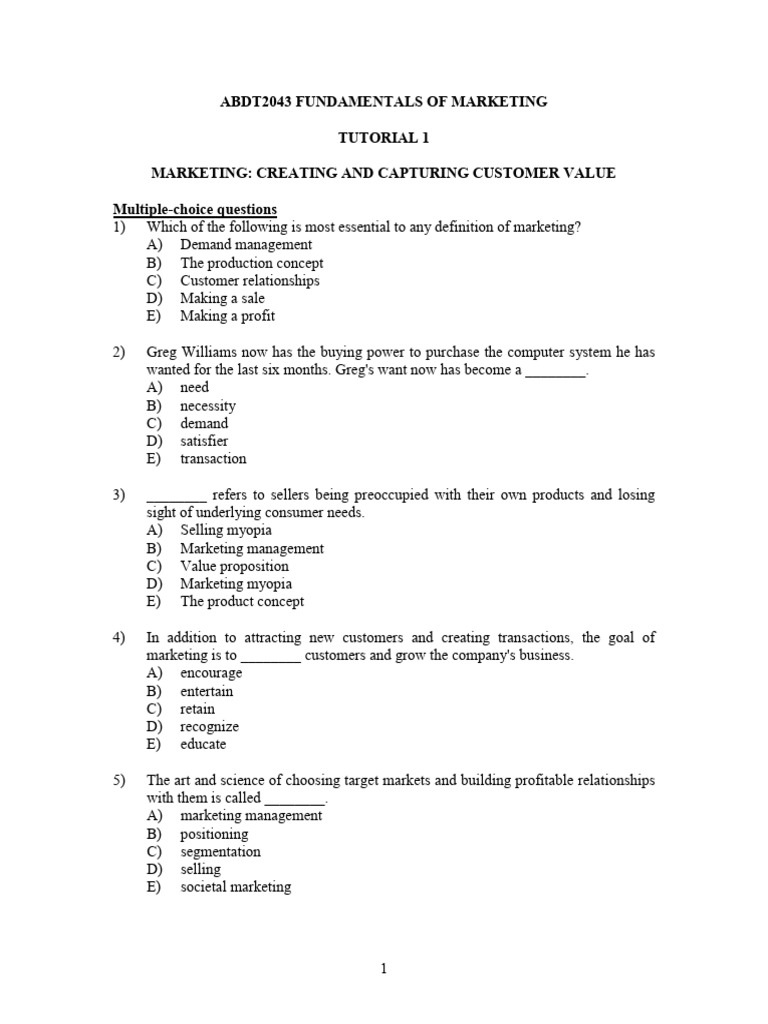 ABDT2043 FUNDAMENTALS OF MARKETING

TUTORIAL 1

MARKETING: CREATING AND CAPTURING CUSTOMER VALUE

Multiple-choice questions
1) Which of the following is most essential to any definition of marketing?
A) Demand management
B) The production concept
C) Customer relationships
D) Making a sale
E) Making a profit

2) Greg Williams now has the buying power to purchase the computer system he has wanted for the last six months. Greg's want now has become a ________.
A) need
B) necessity
C) demand
D) satisfier
E) transaction

3) ________ refers to sellers being preoccupied with their own products and losing sight of underlying consumer needs.
A) Selling myopia
B) Marketing management
C) Value proposition
D) Marketing myopia
E) The product concept

4) In addition to attracting new customers and creating transactions, the goal of marketing is to ________ customers and grow the company's business.
A) encourage
B) entertain
C) retain
D) recognize
E) educate

5) The art and science of choosing target markets and building profitable relationships with them is called ________.
A) marketing management
B) positioning
C) segmentation
D) selling
E) societal marketing

1